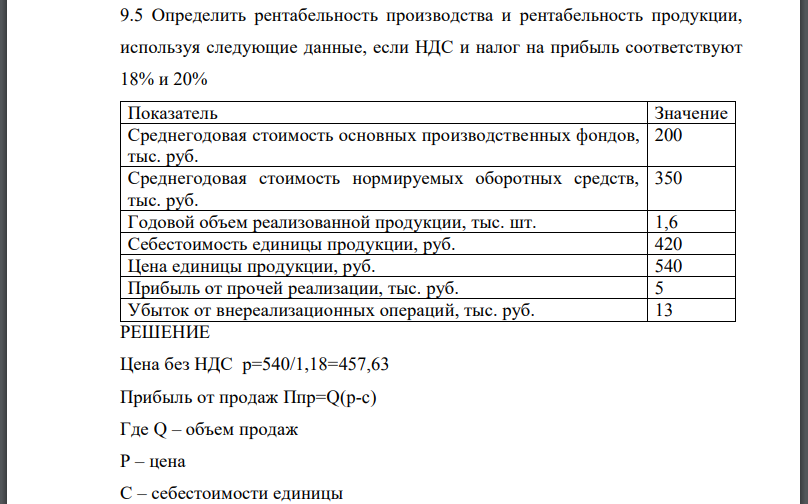 9.5 Определить рентабельность производства и рентабельность продукции, используя следующие данные, если НДС и налог на прибыль соответствуют 18% и 20%

| Показатель | Значение |
|---|---|
| Среднегодовая стоимость основных производственных фондов, тыс. руб. | 200 |
| Среднегодовая стоимость нормируемых оборотных средств, тыс. руб. | 350 |
| Годовой объем реализованной продукции, тыс. шт. | 1,6 |
| Себестоимость единицы продукции, руб. | 420 |
| Цена единицы продукции, руб. | 540 |
| Прибыль от прочей реализации, тыс. руб. | 5 |
| Убыток от внереализационных операций, тыс. руб. | 13 |

РЕШЕНИЕ

Цена без НДС p=540/1,18=457,63

Прибыль от продаж Ппр=Q(p-c)

Где Q – объем продаж

P – цена

C – себестоимости единицы